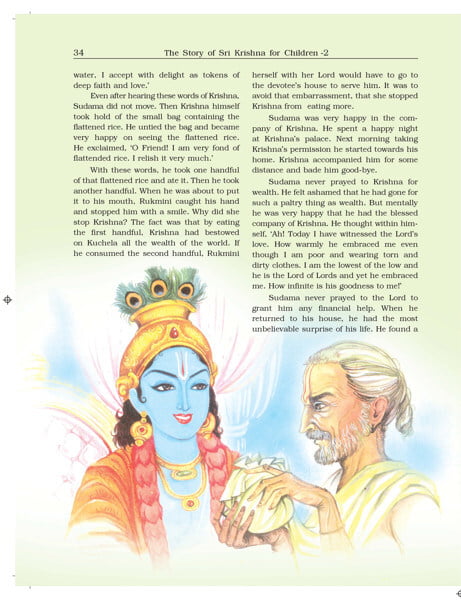 34 The Story of Sri Krishna for Children -2

water, I accept with delight as tokens of deep faith and love.'

Even after hearing these words of Krishna, Sudama did not move. Then Krishna himself took hold of the small bag containing the flattened rice. He untied the bag and became very happy on seeing the flattened rice. He exclaimed, 'O Friend! I am very fond of flattended rice. I relish it very much.'

With these words, he took one handful of that flattened rice and ate it. Then he took another handful. When he was about to put it to his mouth, Rukmini caught his hand and stopped him with a smile. Why did she stop Krishna? The fact was that by eating the first handful, Krishna had bestowed on Kuchela all the wealth of the world. If he consumed the second handful, Rukmini herself with her Lord would have to go to the devotee's house to serve him. It was to avoid that embarrassment, that she stopped Krishna from eating more.

Sudama was very happy in the company of Krishna. He spent a happy night at Krishna's palace. Next morning taking Krishna's permission he started towards his home. Krishna accompanied him for some distance and bade him good-bye.

Sudama never prayed to Krishna for wealth. He felt ashamed that he had gone for such a paltry thing as wealth. But mentally he was very happy that he had the blessed company of Krishna. He thought within himself, 'Ah! Today I have witnessed the Lord's love. How warmly he embraced me even though I am poor and wearing torn and dirty clothes. I am the lowest of the low and he is the Lord of Lords and yet he embraced me. How infinite is his goodness to me!'

Sudama never prayed to the Lord to grant him any financial help. When he returned to his house, he had the most unbelievable surprise of his life. He found a